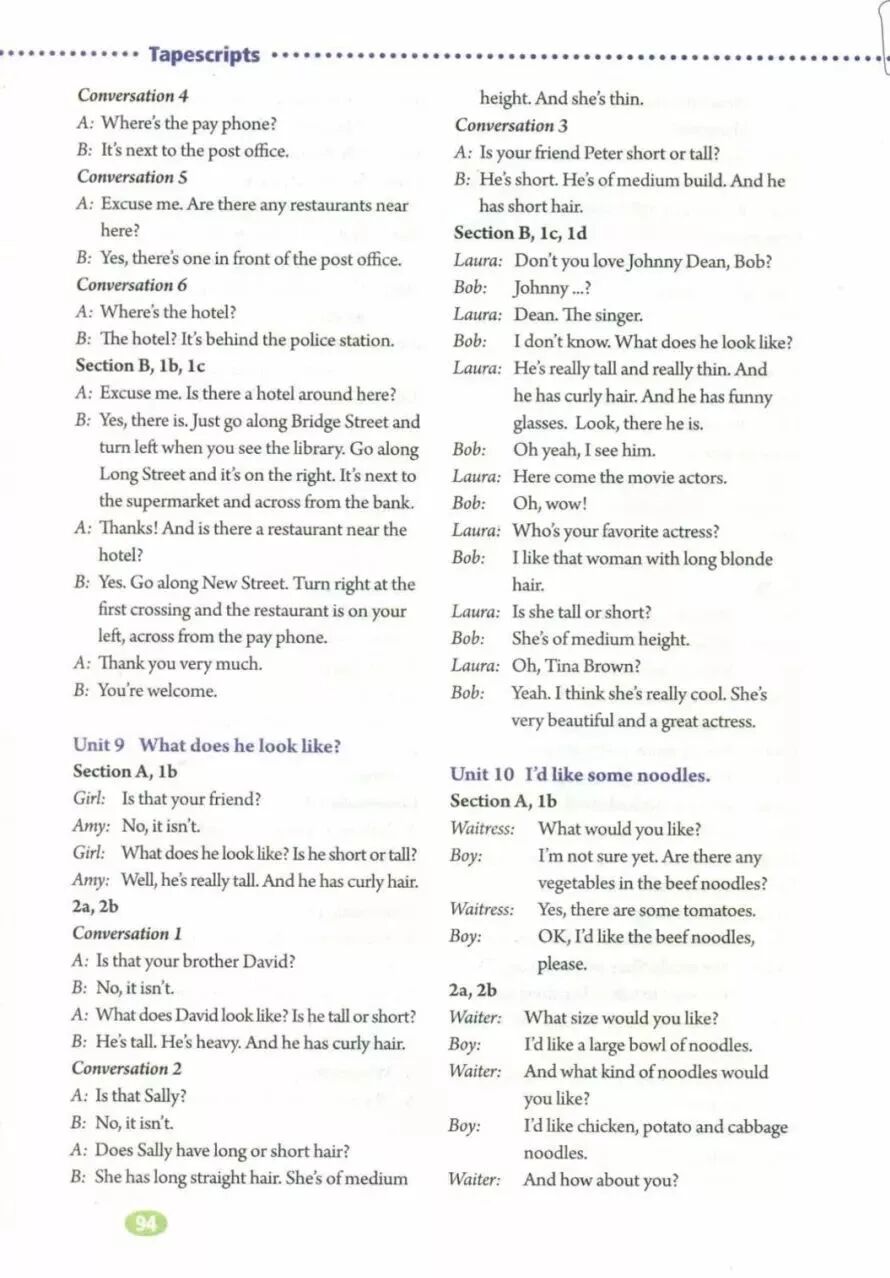 Tapescripts

Conversation 4
A: Where's the pay phone?
B: It's next to the post office.
Conversation 5
A: Excuse me. Are there any restaurants near here?
B: Yes, there's one in front of the post office.
Conversation 6
A: Where's the hotel?
B: The hotel? It's behind the police station.
Section B, 1b, 1c
A: Excuse me. Is there a hotel around here?
B: Yes, there is. Just go along Bridge Street and turn left when you see the library. Go along Long Street and it's on the right. It's next to the supermarket and across from the bank.
A: Thanks! And is there a restaurant near the hotel?
B: Yes. Go along New Street. Turn right at the first crossing and the restaurant is on your left, across from the pay phone.
A: Thank you very much.
B: You're welcome.

Unit 9 What does he look like?
Section A, 1b
Girl: Is that your friend?
Amy: No, it isn't.
Girl: What does he look like? Is he short or tall?
Amy: Well, he's really tall. And he has curly hair.
2a, 2b
Conversation 1
A: Is that your brother David?
B: No, it isn't.
A: What does David look like? Is he tall or short?
B: He's tall. He's heavy. And he has curly hair.
Conversation 2
A: Is that Sally?
B: No, it isn't.
A: Does Sally have long or short hair?
B: She has long straight hair. She's of medium height. And she's thin.
Conversation 3
A: Is your friend Peter short or tall?
B: He's short. He's of medium build. And he has short hair.
Section B, 1c, 1d
Laura: Don't you love Johnny Dean, Bob?
Bob: Johnny ...?
Laura: Dean. The singer.
Bob: I don't know. What does he look like?
Laura: He's really tall and really thin. And he has curly hair. And he has funny glasses. Look, there he is.
Bob: Oh yeah, I see him.
Laura: Here come the movie actors.
Bob: Oh, wow!
Laura: Who's your favorite actress?
Bob: I like that woman with long blonde hair.
Laura: Is she tall or short?
Bob: She's of medium height.
Laura: Oh, Tina Brown?
Bob: Yeah. I think she's really cool. She's very beautiful and a great actress.

Unit 10 I'd like some noodles.
Section A, 1b
Waitress: What would you like?
Boy: I'm not sure yet. Are there any vegetables in the beef noodles?
Waitress: Yes, there are some tomatoes.
Boy: OK, I'd like the beef noodles, please.
2a, 2b
Waiter: What size would you like?
Boy: I'd like a large bowl of noodles.
Waiter: And what kind of noodles would you like?
Boy: I'd like chicken, potato and cabbage noodles.
Waiter: And how about you?

94